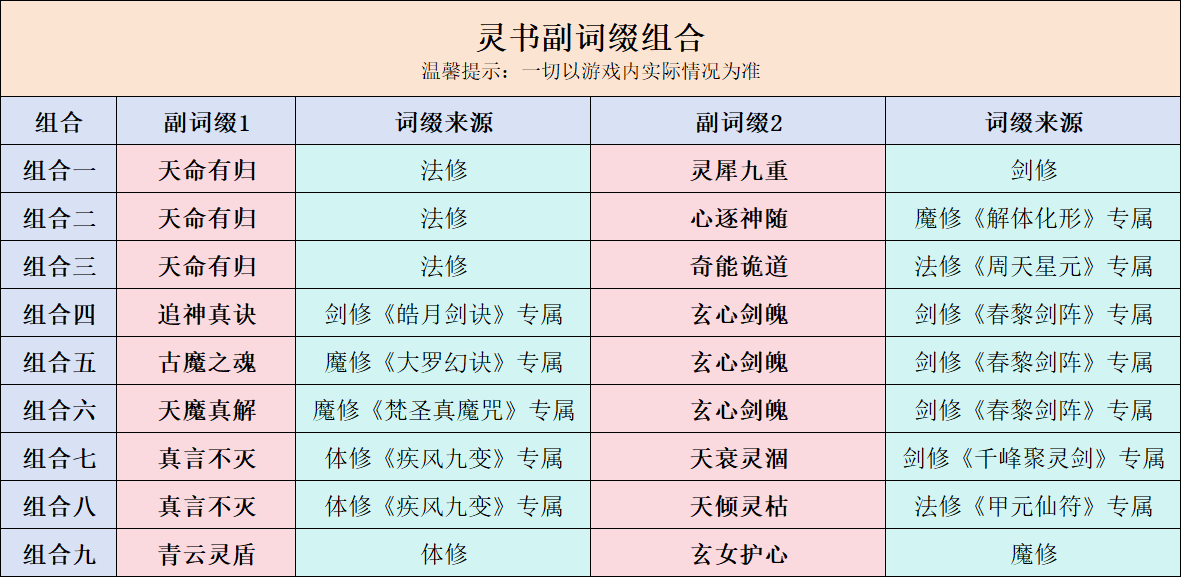 灵书副词缀组合
温馨提示：一切以游戏内实际情况为准

| 组合 | 副词缀1 | 词缀来源 | 副词缀2 | 词缀来源 |
|---|---|---|---|---|
| 组合一 | 天命有归 | 法修 | 灵犀九重 | 剑修 |
| 组合二 | 天命有归 | 法修 | 心逐神随 | 魔修《解体化形》专属 |
| 组合三 | 天命有归 | 法修 | 奇能诡道 | 法修《周天星元》专属 |
| 组合四 | 追神真诀 | 剑修《皓月剑诀》专属 | 玄心剑魄 | 剑修《春黎剑阵》专属 |
| 组合五 | 古魔之魂 | 魔修《大罗幻诀》专属 | 玄心剑魄 | 剑修《春黎剑阵》专属 |
| 组合六 | 天魔真解 | 魔修《梵圣真魔咒》专属 | 玄心剑魄 | 剑修《春黎剑阵》专属 |
| 组合七 | 真言不灭 | 体修《疾风九变》专属 | 天衰灵涸 | 剑修《千峰聚灵剑》专属 |
| 组合八 | 真言不灭 | 体修《疾风九变》专属 | 天倾灵枯 | 法修《甲元仙符》专属 |
| 组合九 | 青云灵盾 | 体修 | 玄女护心 | 魔修 |